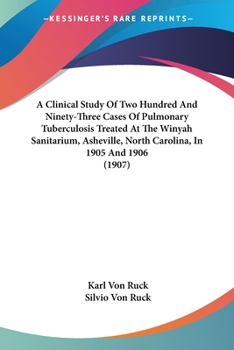 —KESSINGER'S RARE REPRINTS—

A Clinical Study Of Two Hundred And Ninety-Three Cases Of Pulmonary Tuberculosis Treated At The Winyah Sanitarium, Asheville, North Carolina, In 1905 And 1906
(1907)

Karl Von Ruck
Silvio Von Ruck